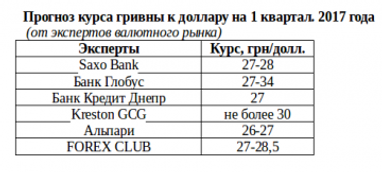 Прогноз курса гривны к доллару на 1 квартал. 2017 года
(от экспертов валютного рынка)

| Эксперты | Курс, грн/долл. |
|---|---|
| Saxo Bank | 27-28 |
| Банк Глобус | 27-34 |
| Банк Кредит Днепр | 27 |
| Kreston GCG | не более 30 |
| Альпари | 26-27 |
| FOREX CLUB | 27-28,5 |